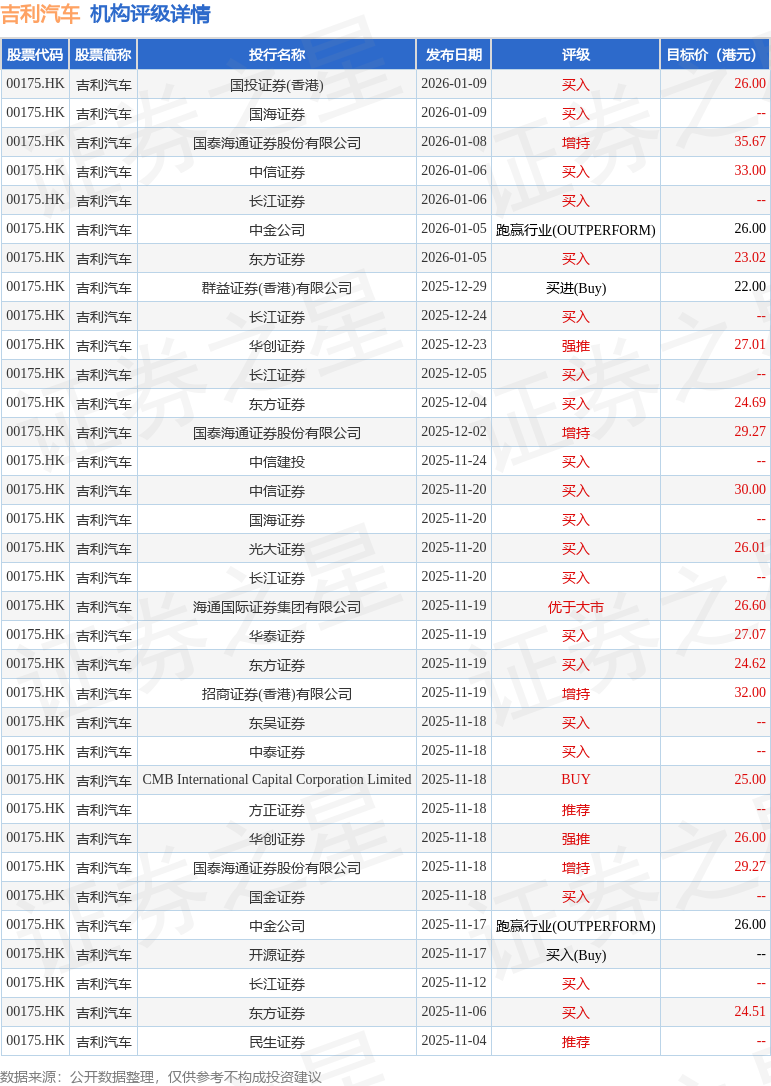 吉利汽车 机构评级详情

| 股票代码 | 股票简称 | 投行名称 | 发布日期 | 评级 | 目标价（港元） |
|---|---|---|---|---|---|
| 00175.HK | 吉利汽车 | 国投证券(香港) | 2026-01-09 | 买入 | 26.00 |
| 00175.HK | 吉利汽车 | 国海证券 | 2026-01-09 | 买入 | -- |
| 00175.HK | 吉利汽车 | 国泰海通证券股份有限公司 | 2026-01-08 | 增持 | 35.67 |
| 00175.HK | 吉利汽车 | 中信证券 | 2026-01-06 | 买入 | 33.00 |
| 00175.HK | 吉利汽车 | 长江证券 | 2026-01-06 | 买入 | -- |
| 00175.HK | 吉利汽车 | 中金公司 | 2026-01-05 | 跑赢行业(OUTPERFORM) | 26.00 |
| 00175.HK | 吉利汽车 | 东方证券 | 2026-01-05 | 买入 | 23.02 |
| 00175.HK | 吉利汽车 | 群益证券(香港)有限公司 | 2025-12-29 | 买进(Buy) | 22.00 |
| 00175.HK | 吉利汽车 | 长江证券 | 2025-12-24 | 买入 | -- |
| 00175.HK | 吉利汽车 | 华创证券 | 2025-12-23 | 强推 | 27.01 |
| 00175.HK | 吉利汽车 | 长江证券 | 2025-12-05 | 买入 | -- |
| 00175.HK | 吉利汽车 | 东方证券 | 2025-12-04 | 买入 | 24.69 |
| 00175.HK | 吉利汽车 | 国泰海通证券股份有限公司 | 2025-12-02 | 增持 | 29.27 |
| 00175.HK | 吉利汽车 | 中信建投 | 2025-11-24 | 买入 | -- |
| 00175.HK | 吉利汽车 | 中信证券 | 2025-11-20 | 买入 | 30.00 |
| 00175.HK | 吉利汽车 | 国海证券 | 2025-11-20 | 买入 | -- |
| 00175.HK | 吉利汽车 | 光大证券 | 2025-11-20 | 买入 | 26.01 |
| 00175.HK | 吉利汽车 | 长江证券 | 2025-11-20 | 买入 | -- |
| 00175.HK | 吉利汽车 | 海通国际证券集团有限公司 | 2025-11-19 | 优于大市 | 26.60 |
| 00175.HK | 吉利汽车 | 华泰证券 | 2025-11-19 | 买入 | 27.07 |
| 00175.HK | 吉利汽车 | 东方证券 | 2025-11-19 | 买入 | 24.62 |
| 00175.HK | 吉利汽车 | 招商证券(香港)有限公司 | 2025-11-19 | 增持 | 32.00 |
| 00175.HK | 吉利汽车 | 东吴证券 | 2025-11-18 | 买入 | -- |
| 00175.HK | 吉利汽车 | 中泰证券 | 2025-11-18 | 买入 | -- |
| 00175.HK | 吉利汽车 | CMB International Capital Corporation Limited | 2025-11-18 | BUY | 25.00 |
| 00175.HK | 吉利汽车 | 方正证券 | 2025-11-18 | 推荐 | -- |
| 00175.HK | 吉利汽车 | 华创证券 | 2025-11-18 | 强推 | 26.00 |
| 00175.HK | 吉利汽车 | 国泰海通证券股份有限公司 | 2025-11-18 | 增持 | 29.27 |
| 00175.HK | 吉利汽车 | 国金证券 | 2025-11-18 | 买入 | -- |
| 00175.HK | 吉利汽车 | 中金公司 | 2025-11-17 | 跑赢行业(OUTPERFORM) | 26.00 |
| 00175.HK | 吉利汽车 | 开源证券 | 2025-11-17 | 买入(Buy) | -- |
| 00175.HK | 吉利汽车 | 长江证券 | 2025-11-12 | 买入 | -- |
| 00175.HK | 吉利汽车 | 东方证券 | 2025-11-06 | 买入 | 24.51 |
| 00175.HK | 吉利汽车 | 民生证券 | 2025-11-04 | 推荐 | -- |

数据来源：公开数据整理，仅供参考不构成投资建议

证券之星